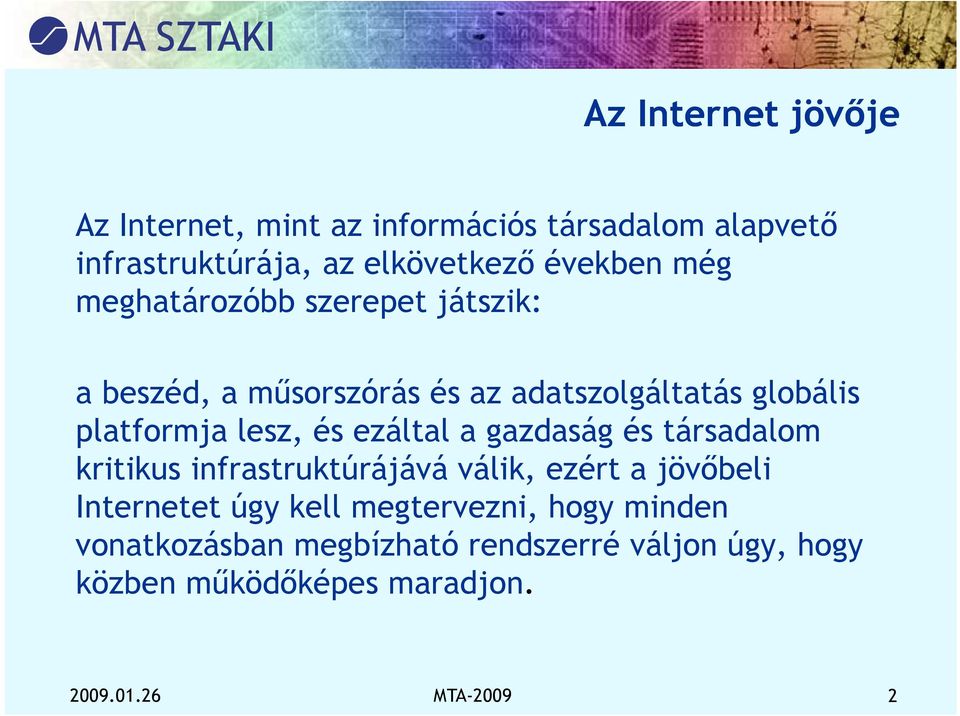 MTA SZTAKI

Az Internet jövője

Az Internet, mint az információs társadalom alapvető infrastruktúrája, az elkövetkező években még meghatározóbb szerepet játszik:

a beszéd, a műsorszórás és az adatszolgáltatás globális platformja lesz, és ezáltal a gazdaság és társadalom kritikus infrastruktúrájává válik, ezért a jövőbeli Internetet úgy kell megtervezni, hogy minden vonatkozásban megbízható rendszerré váljon úgy, hogy közben működőképes maradjon.

2009.01.26

MTA-2009

2